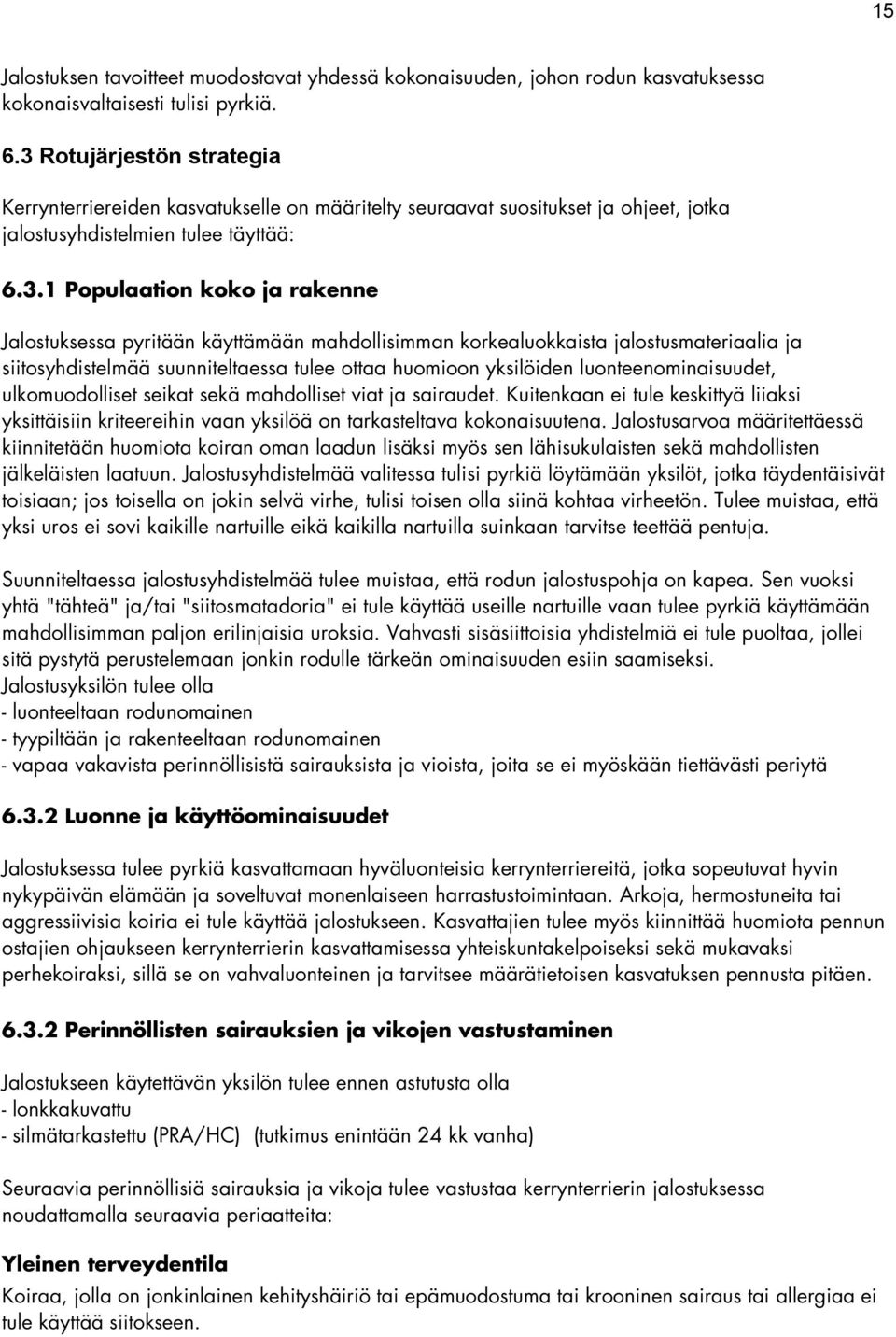 15

Jalostuksen tavoitteet muodostavat yhdessä kokonaisuuden, johon rodun kasvatuksessa kokonaisvaltaisesti tulisi pyrkiä.

6.3 Rotujärjestön strategia

Kerrynterriereiden kasvatukselle on määritelty seuraavat suositukset ja ohjeet, jotka jalostusyhdistelmien tulee täyttää:

6.3.1 Populaation koko ja rakenne

Jalostuksessa pyritään käyttämään mahdollisimman korkealuokkaista jalostusmateriaalia ja siitosyhdistelmää suunniteltaessa tulee ottaa huomioon yksilöiden luonteenominaisuudet, ulkomuodolliset seikat sekä mahdolliset viat ja sairaudet. Kuitenkaan ei tule keskittyä liiaksi yksittäisiin kriteereihin vaan yksilöä on tarkasteltava kokonaisuutena. Jalostusarvoa määritettäessä kiinnitetään huomiota koiran oman laadun lisäksi myös sen lähisukulaisten sekä mahdollisten jälkeläisten laatuun. Jalostusyhdistelmää valitessa tulisi pyrkiä löytämään yksilöt, jotka täydentäisivät toisiaan; jos toisella on jokin selvä virhe, tulisi toisen olla siinä kohtaa virheetön. Tulee muistaa, että yksi uros ei sovi kaikille nartuille eikä kaikilla nartuilla suinkaan tarvitse teettää pentuja.

Suunniteltaessa jalostusyhdistelmää tulee muistaa, että rodun jalostuspohja on kapea. Sen vuoksi yhtä "tähteä" ja/tai "siitosmatadoria" ei tule käyttää useille nartuille vaan tulee pyrkiä käyttämään mahdollisimman paljon erilinjaisia uroksia. Vahvasti sisäsiittoisia yhdistelmiä ei tule puoltaa, jollei sitä pystytä perustelemaan jonkin rodulle tärkeän ominaisuuden esiin saamiseksi.
Jalostusyksilön tulee olla
- luonteeltaan rodunomainen
- tyypiltään ja rakenteeltaan rodunomainen
- vapaa vakavista perinnöllisistä sairauksista ja vioista, joita se ei myöskään tiettävästi periytä

6.3.2 Luonne ja käyttöominaisuudet

Jalostuksessa tulee pyrkiä kasvattamaan hyväluonteisia kerrynterriereitä, jotka sopeutuvat hyvin nykypäivän elämään ja soveltuvat monenlaiseen harrastustoimintaan. Arkoja, hermostuneita tai aggressiivisia koiria ei tule käyttää jalostukseen. Kasvattajien tulee myös kiinnittää huomiota pennun ostajien ohjaukseen kerrynterrierin kasvattamisessa yhteiskuntakelpoiseksi sekä mukavaksi perhekoiraksi, sillä se on vahvaluonteinen ja tarvitsee määrätietoisen kasvatuksen pennusta pitäen.

6.3.2 Perinnöllisten sairauksien ja vikojen vastustaminen

Jalostukseen käytettävän yksilön tulee ennen astutusta olla
- lonkkakuvattu
- silmätarkastettu (PRA/HC) (tutkimus enintään 24 kk vanha)

Seuraavia perinnöllisiä sairauksia ja vikoja tulee vastustaa kerrynterrierin jalostuksessa noudattamalla seuraavia periaatteita:

Yleinen terveydentila
Koiraa, jolla on jonkinlainen kehityshäiriö tai epämuodostuma tai krooninen sairaus tai allergiaa ei tule käyttää siitokseen.